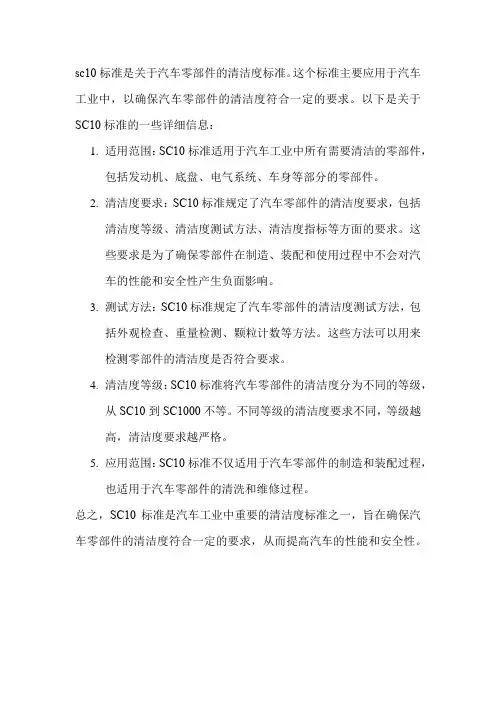 sc10 标准是关于汽车零部件的清洁度标准。这个标准主要应用于汽车工业中，以确保汽车零部件的清洁度符合一定的要求。以下是关于 SC10 标准的一些详细信息：

1. 适用范围：SC10 标准适用于汽车工业中所有需要清洁的零部件，包括发动机、底盘、电气系统、车身等部分的零部件。
2. 清洁度要求：SC10 标准规定了汽车零部件的清洁度要求，包括清洁度等级、清洁度测试方法、清洁度指标等方面的要求。这些要求是为了确保零部件在制造、装配和使用过程中不会对汽车的性能和安全性产生负面影响。
3. 测试方法：SC10 标准规定了汽车零部件的清洁度测试方法，包括外观检查、重量检测、颗粒计数等方法。这些方法可以用来检测零部件的清洁度是否符合要求。
4. 清洁度等级：SC10 标准将汽车零部件的清洁度分为不同的等级，从 SC10 到 SC1000 不等。不同等级的清洁度要求不同，等级越高，清洁度要求越严格。
5. 应用范围：SC10 标准不仅适用于汽车零部件的制造和装配过程，也适用于汽车零部件的清洗和维修过程。

总之，SC10 标准是汽车工业中重要的清洁度标准之一，旨在确保汽车零部件的清洁度符合一定的要求，从而提高汽车的性能和安全性。